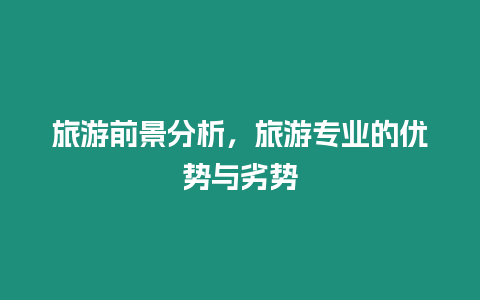 旅游前景分析，旅游专业的优势与劣势